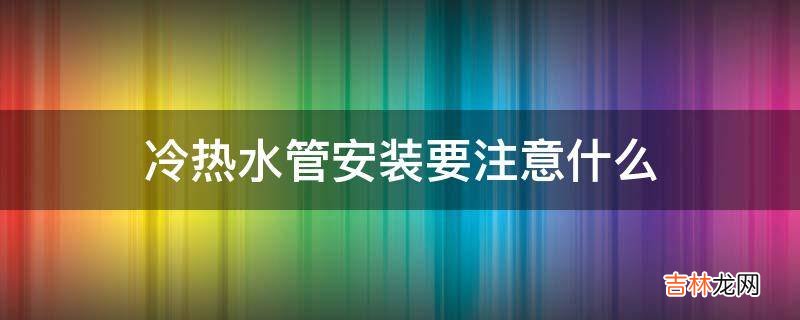 冷热水管安装要注意什么

吉林龙网